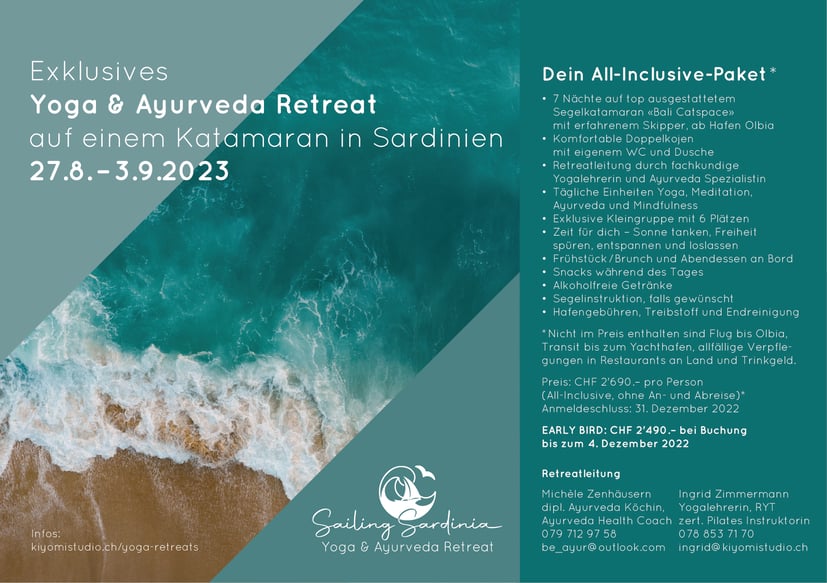 Exklusives
Yoga & Ayurveda Retreat
auf einem Katamaran in Sardinien
27.8.–3.9.2023

Infos:
kiyomistudio.ch/yoga-retreats

Sailing Sardinia
Yoga & Ayurveda Retreat

Dein All-Inclusive-Paket*

• 7 Nächte auf top ausgestattetem Segelkatamaran «Bali Catspace» mit erfahrenem Skipper, ab Hafen Olbia
• Komfortable Doppelkojen mit eigenem WC und Dusche
• Retreatleitung durch fachkundige Yogalehrerin und Ayurveda Spezialistin
• Tägliche Einheiten Yoga, Meditation, Ayurveda und Mindfulness
• Exklusive Kleingruppe mit 6 Plätzen
• Zeit für dich – Sonne tanken, Freiheit spüren, entspannen und loslassen
• Frühstück/Brunch und Abendessen an Bord
• Snacks während des Tages
• Alkoholfreie Getränke
• Segelinstruktion, falls gewünscht
• Hafengebühren, Treibstoff und Endreinigung

*Nicht im Preis enthalten sind Flug bis Olbia, Transit bis zum Yachthafen, allfällige Verpflegungen in Restaurants an Land und Trinkgeld.

Preis: CHF 2'690.– pro Person
(All-Inclusive, ohne An- und Abreise)*
Anmeldeschluss: 31. Dezember 2022

EARLY BIRD: CHF 2'490.– bei Buchung bis zum 4. Dezember 2022

Retreatleitung

Michèle Zenhäusern
dipl. Ayurveda Köchin,
Ayurveda Health Coach
079 712 97 58
be_ayur@outlook.com

Ingrid Zimmermann
Yogalehrerin, RYT
zert. Pilates Instruktorin
078 853 71 70
ingrid@kiyomistudio.ch